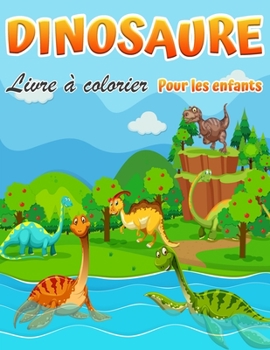 DINOSAURE

Livre à colorier Pour les enfants